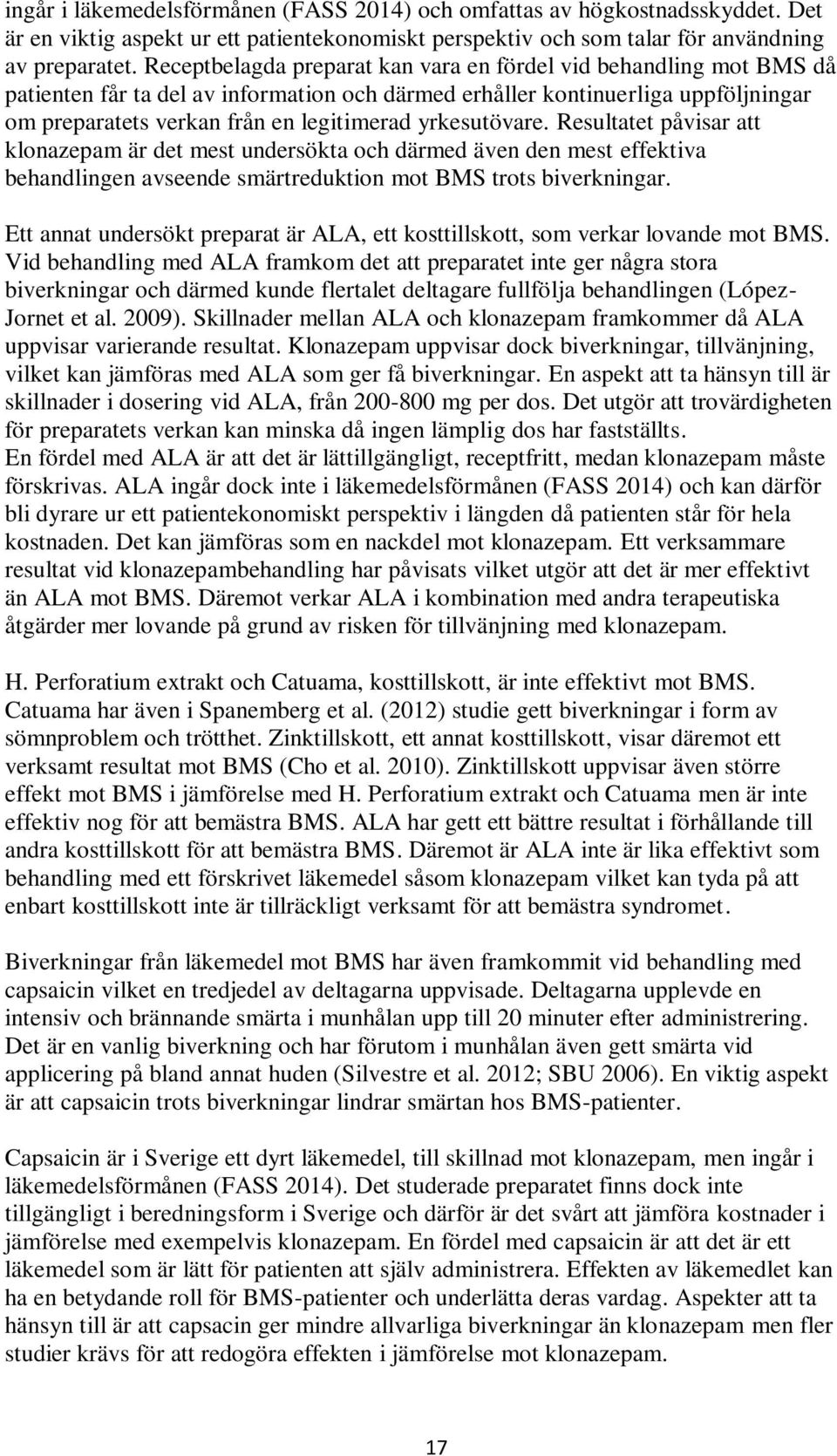 ingår i läkemedelsförmånen (FASS 2014) och omfattas av högkostnadsskyddet. Det är en viktig aspekt ur ett patientekonomiskt perspektiv och som talar för användning av preparatet. Receptbelagda preparat kan vara en fördel vid behandling mot BMS då patienten får ta del av information och därmed erhåller kontinuerliga uppföljningar om preparatets verkan från en legitimerad yrkesutövare. Resultatet påvisar att klonazepam är det mest undersökta och därmed även den mest effektiva behandlingen avseende smärtreduktion mot BMS trots biverkningar.

Ett annat undersökt preparat är ALA, ett kosttillskott, som verkar lovande mot BMS. Vid behandling med ALA framkom det att preparatet inte ger några stora biverkningar och därmed kunde flertalet deltagare fullfölja behandlingen (López-Jornet et al. 2009). Skillnader mellan ALA och klonazepam framkommer då ALA uppvisar varierande resultat. Klonazepam uppvisar dock biverkningar, tillvänjning, vilket kan jämföras med ALA som ger få biverkningar. En aspekt att ta hänsyn till är skillnader i dosering vid ALA, från 200-800 mg per dos. Det utgör att trovärdigheten för preparatets verkan kan minska då ingen lämplig dos har fastställts.
En fördel med ALA är att det är lättillgängligt, receptfritt, medan klonazepam måste förskrivas. ALA ingår dock inte i läkemedelsförmånen (FASS 2014) och kan därför bli dyrare ur ett patientekonomiskt perspektiv i längden då patienten står för hela kostnaden. Det kan jämföras som en nackdel mot klonazepam. Ett verksammare resultat vid klonazepambehandling har påvisats vilket utgör att det är mer effektivt än ALA mot BMS. Däremot verkar ALA i kombination med andra terapeutiska åtgärder mer lovande på grund av risken för tillvänjning med klonazepam.

H. Perforatium extrakt och Catuama, kosttillskott, är inte effektivt mot BMS. Catuama har även i Spanemberg et al. (2012) studie gett biverkningar i form av sömnproblem och trötthet. Zinktillskott, ett annat kosttillskott, visar däremot ett verksamt resultat mot BMS (Cho et al. 2010). Zinktillskott uppvisar även större effekt mot BMS i jämförelse med H. Perforatium extrakt och Catuama men är inte effektiv nog för att bemästra BMS. ALA har gett ett bättre resultat i förhållande till andra kosttillskott för att bemästra BMS. Däremot är ALA inte är lika effektivt som behandling med ett förskrivet läkemedel såsom klonazepam vilket kan tyda på att enbart kosttillskott inte är tillräckligt verksamt för att bemästra syndromet.

Biverkningar från läkemedel mot BMS har även framkommit vid behandling med capsaicin vilket en tredjedel av deltagarna uppvisade. Deltagarna upplevde en intensiv och brännande smärta i munhålan upp till 20 minuter efter administrering. Det är en vanlig biverkning och har förutom i munhålan även gett smärta vid applicering på bland annat huden (Silvestre et al. 2012; SBU 2006). En viktig aspekt är att capsaicin trots biverkningar lindrar smärtan hos BMS-patienter.

Capsaicin är i Sverige ett dyrt läkemedel, till skillnad mot klonazepam, men ingår i läkemedelsförmånen (FASS 2014). Det studerade preparatet finns dock inte tillgängligt i beredningsform i Sverige och därför är det svårt att jämföra kostnader i jämförelse med exempelvis klonazepam. En fördel med capsaicin är att det är ett läkemedel som är lätt för patienten att själv administrera. Effekten av läkemedlet kan ha en betydande roll för BMS-patienter och underlätta deras vardag. Aspekter att ta hänsyn till är att capsacin ger mindre allvarliga biverkningar än klonazepam men fler studier krävs för att redogöra effekten i jämförelse mot klonazepam.

17